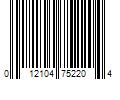 0 12104 75220 4